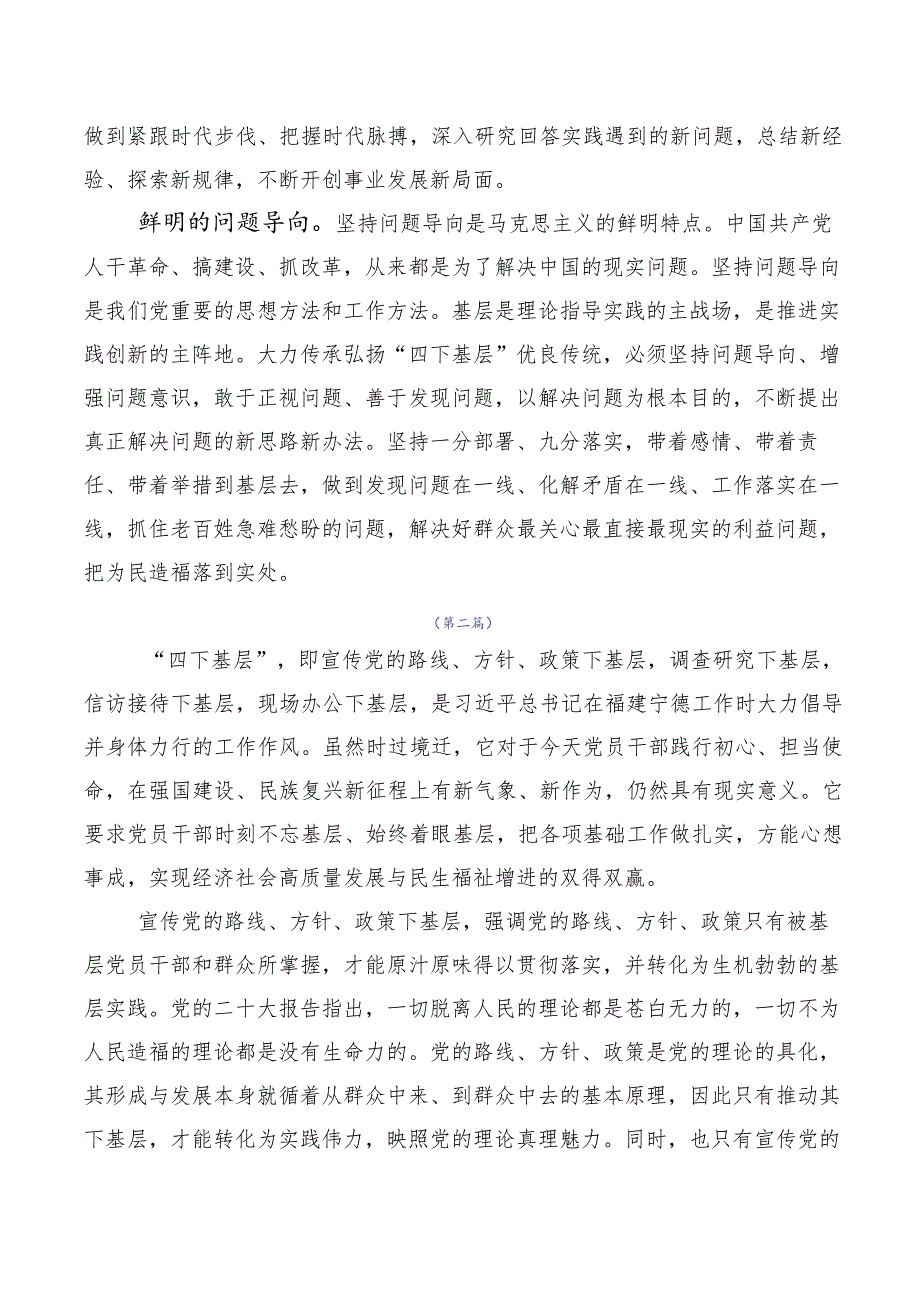 做到紧跟时代步伐、把握时代脉搏，深入研究回答实践遇到的新问题，总结新经验、探索新规律，不断开创事业发展新局面。

鲜明的问题导向。坚持问题导向是马克思主义的鲜明特点。中国共产党人干革命、搞建设、抓改革，从来都是为了解决中国的现实问题。坚持问题导向是我们党重要的思想方法和工作方法。基层是理论指导实践的主战场，是推进实践创新的主阵地。大力传承弘扬“四下基层”优良传统，必须坚持问题导向、增强问题意识，敢于正视问题、善于发现问题，以解决问题为根本目的，不断提出真正解决问题的新思路新办法。坚持一分部署、九分落实，带着感情、带着责任、带着举措到基层去，做到发现问题在一线、化解矛盾在一线、工作落实在一线，抓住老百姓急难愁盼的问题，解决好群众最关心最直接最现实的利益问题，把为民造福落到实处。

（第二篇）

“四下基层”，即宣传党的路线、方针、政策下基层，调查研究下基层，信访接待下基层，现场办公下基层，是习近平总书记在福建宁德工作时大力倡导并身体力行的工作作风。虽然时过境迁，它对于今天党员干部践行初心、担当使命，在强国建设、民族复兴新征程上有新气象、新作为，仍然具有现实意义。它要求党员干部时刻不忘基层、始终着眼基层，把各项基础工作做扎实，方能心想事成，实现经济社会高质量发展与民生福祉增进的双得双赢。

宣传党的路线、方针、政策下基层，强调党的路线、方针、政策只有被基层党员干部和群众所掌握，才能原汁原味得以贯彻落实，并转化为生机勃勃的基层实践。党的二十大报告指出，一切脱离人民的理论都是苍白无力的，一切不为人民造福的理论都是没有生命力的。党的路线、方针、政策是党的理论的具化，其形成与发展本身就循着从群众中来、到群众中去的基本原理，因此只有推动其下基层，才能转化为实践伟力，映照党的理论真理魅力。同时，也只有宣传党的